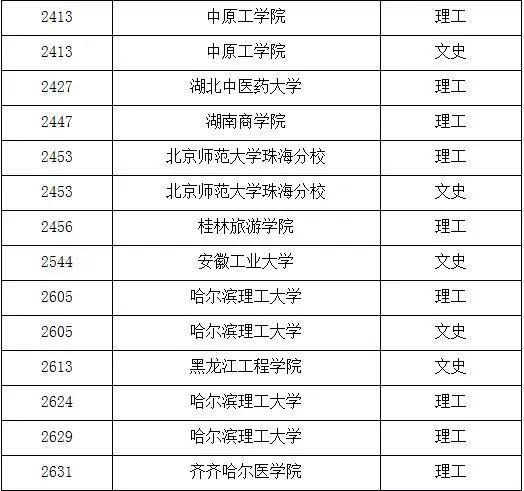 | 2413 | 中原工学院 | 理工 |
|---|---|---|
| 2413 | 中原工学院 | 文史 |
| 2427 | 湖北中医药大学 | 理工 |
| 2447 | 湖南商学院 | 理工 |
| 2453 | 北京师范大学珠海分校 | 理工 |
| 2453 | 北京师范大学珠海分校 | 文史 |
| 2456 | 桂林旅游学院 | 理工 |
| 2544 | 安徽工业大学 | 文史 |
| 2605 | 哈尔滨理工大学 | 理工 |
| 2605 | 哈尔滨理工大学 | 文史 |
| 2613 | 黑龙江工程学院 | 文史 |
| 2624 | 哈尔滨理工大学 | 理工 |
| 2629 | 哈尔滨理工大学 | 理工 |
| 2631 | 齐齐哈尔医学院 | 理工 |